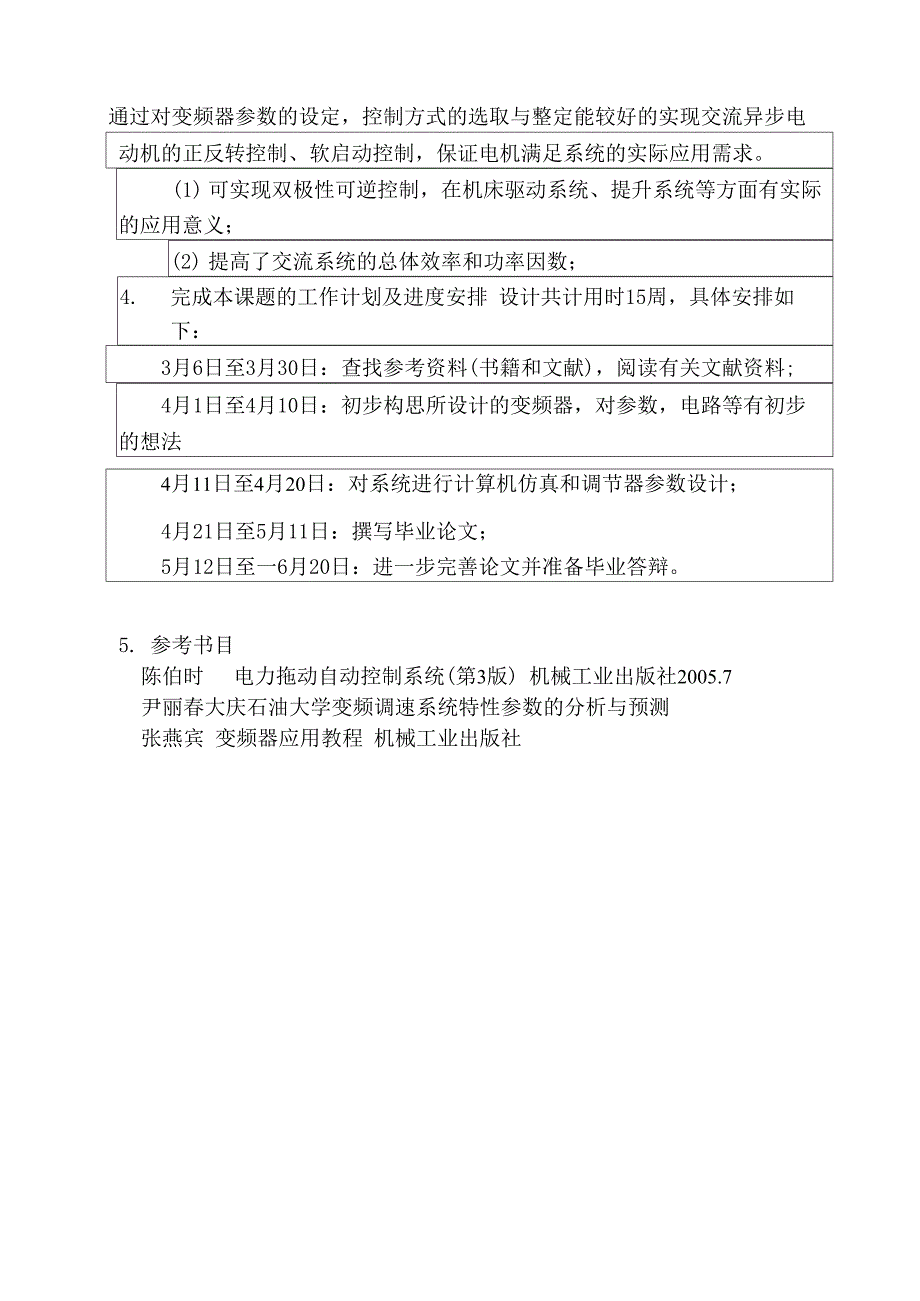 通过对变频器参数的设定，控制方式的选取与整定能较好的实现交流异步电动机的正反转控制、软启动控制，保证电机满足系统的实际应用需求。

(1) 可实现双极性可逆控制，在机床驱动系统、提升系统等方面有实际的应用意义；

(2) 提高了交流系统的总体效率和功率因数；

4. 完成本课题的工作计划及进度安排 设计共计用时15周，具体安排如下：

3月6日至3月30日：查找参考资料(书籍和文献)，阅读有关文献资料；

4月1日至4月10日：初步构思所设计的变频器，对参数，电路等有初步的想法

4月11日至4月20日：对系统进行计算机仿真和调节器参数设计；

4月21日至5月11日：撰写毕业论文；

5月12日至一6月20日：进一步完善论文并准备毕业答辩。

5. 参考书目
陈伯时 电力拖动自动控制系统(第3版) 机械工业出版社2005.7
尹丽春大庆石油大学变频调速系统特性参数的分析与预测
张燕宾 变频器应用教程 机械工业出版社